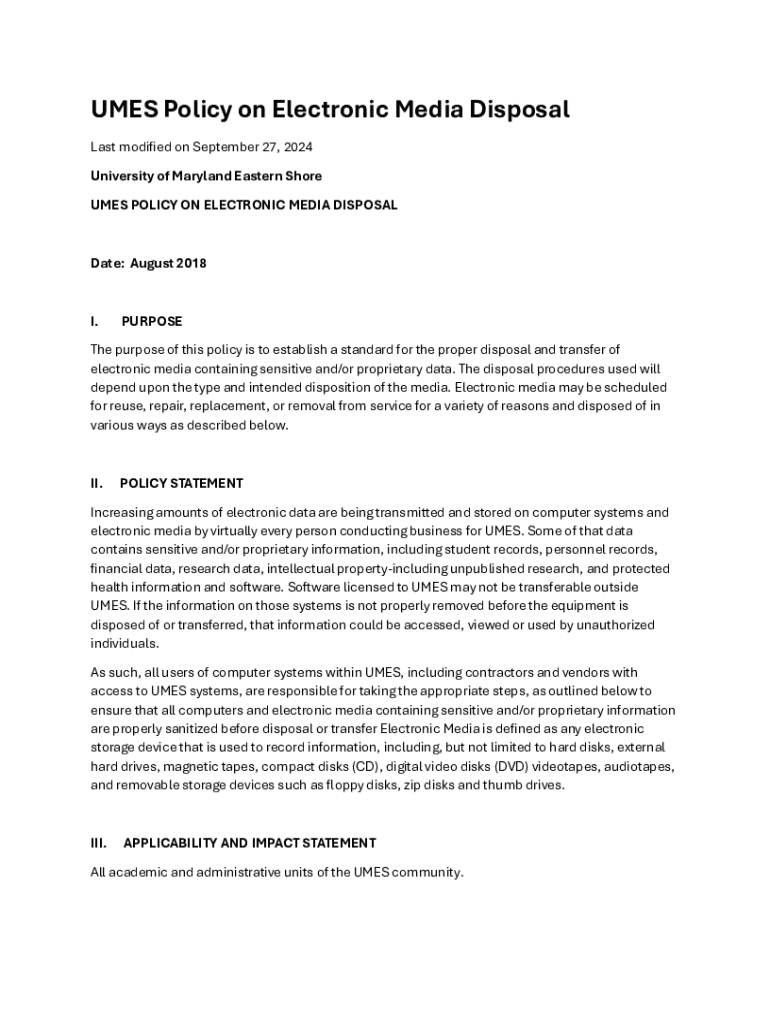 UMES Policy on Electronic Media Disposal

Last modified on September 27, 2024

University of Maryland Eastern Shore

UMES POLICY ON ELECTRONIC MEDIA DISPOSAL

Date: August 2018

I. PURPOSE

The purpose of this policy is to establish a standard for the proper disposal and transfer of electronic media containing sensitive and/or proprietary data. The disposal procedures used will depend upon the type and intended disposition of the media. Electronic media may be scheduled for reuse, repair, replacement, or removal from service for a variety of reasons and disposed of in various ways as described below.

II. POLICY STATEMENT

Increasing amounts of electronic data are being transmitted and stored on computer systems and electronic media by virtually every person conducting business for UMES. Some of that data contains sensitive and/or proprietary information, including student records, personnel records, financial data, research data, intellectual property-including unpublished research, and protected health information and software. Software licensed to UMES may not be transferable outside UMES. If the information on those systems is not properly removed before the equipment is disposed of or transferred, that information could be accessed, viewed or used by unauthorized individuals.

As such, all users of computer systems within UMES, including contractors and vendors with access to UMES systems, are responsible for taking the appropriate steps, as outlined below to ensure that all computers and electronic media containing sensitive and/or proprietary information are properly sanitized before disposal or transfer Electronic Media is defined as any electronic storage device that is used to record information, including, but not limited to hard disks, external hard drives, magnetic tapes, compact disks (CD), digital video disks (DVD) videotapes, audiotapes, and removable storage devices such as floppy disks, zip disks and thumb drives.

III. APPLICABILITY AND IMPACT STATEMENT

All academic and administrative units of the UMES community.